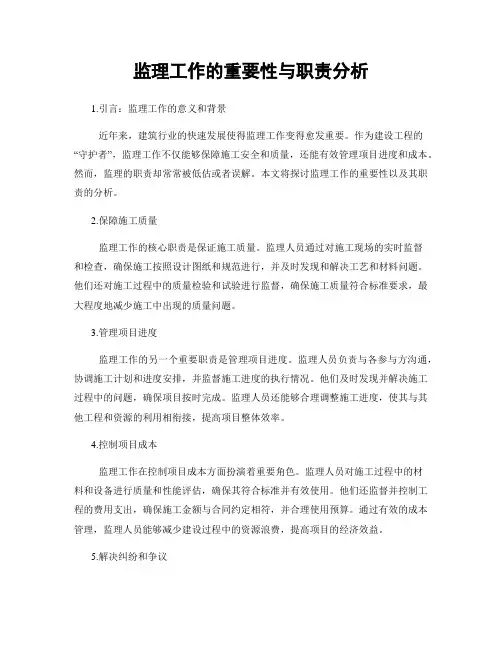 监理工作的重要性与职责分析

1.引言：监理工作的意义和背景

近年来，建筑行业的快速发展使得监理工作变得愈发重要。作为建设工程的“守护者”，监理工作不仅能够保障施工安全和质量，还能有效管理项目进度和成本。然而，监理的职责却常常被低估或者误解。本文将探讨监理工作的重要性以及其职责的分析。

2.保障施工质量

监理工作的核心职责是保证施工质量。监理人员通过对施工现场的实时监督和检查，确保施工按照设计图纸和规范进行，并及时发现和解决工艺和材料问题。他们还对施工过程中的质量检验和试验进行监督，确保施工质量符合标准要求，最大程度地减少施工中出现的质量问题。

3.管理项目进度

监理工作的另一个重要职责是管理项目进度。监理人员负责与各参与方沟通，协调施工计划和进度安排，并监督施工进度的执行情况。他们及时发现并解决施工过程中的问题，确保项目按时完成。监理人员还能够合理调整施工进度，使其与其他工程和资源的利用相衔接，提高项目整体效率。

4.控制项目成本

监理工作在控制项目成本方面扮演着重要角色。监理人员对施工过程中的材料和设备进行质量和性能评估，确保其符合标准并有效使用。他们还监督并控制工程的费用支出，确保施工金额与合同约定相符，并合理使用预算。通过有效的成本管理，监理人员能够减少建设过程中的资源浪费，提高项目的经济效益。

5.解决纠纷和争议